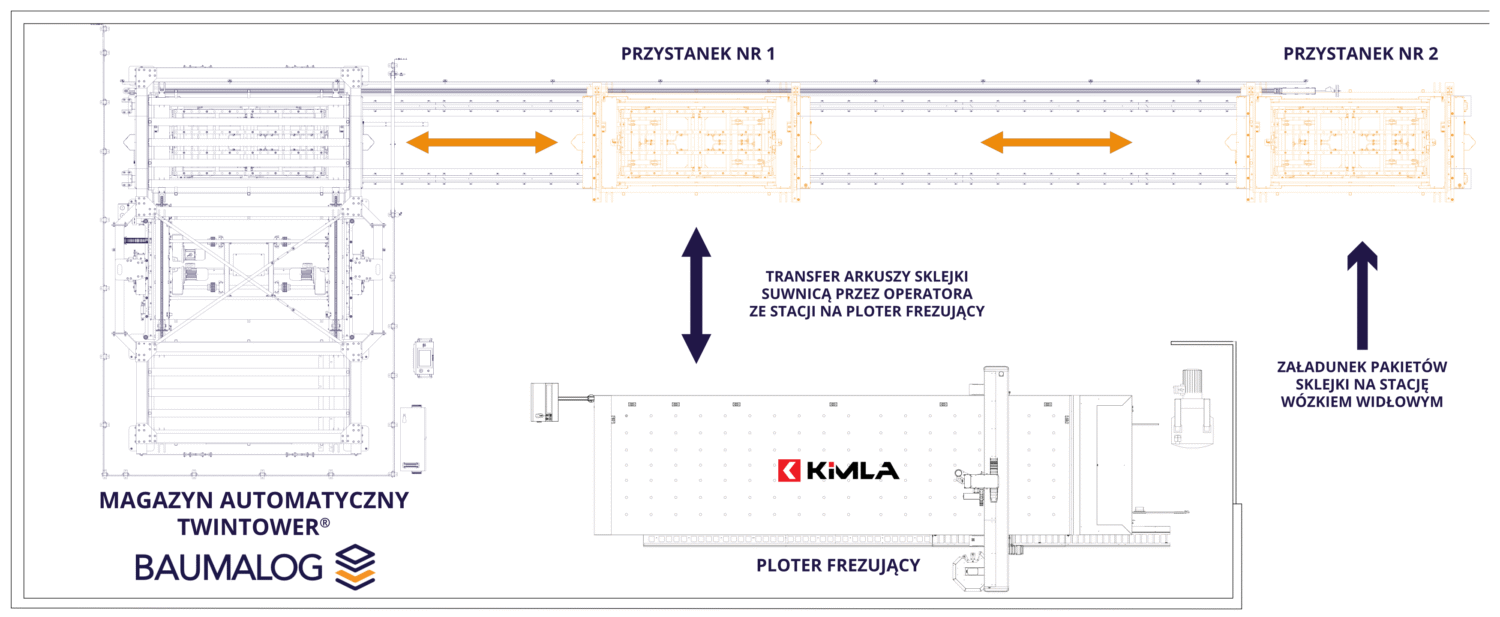 PRZYSTANEK NR 1

PRZYSTANEK NR 2

TRANSFER ARKUSZY SKLEJKI SUWNICĄ PRZEZ OPERATORA ZE STACJI NA PLOTER FREZUJĄCY

ZAŁADUNEK PAKIETÓW SKLEJKI NA STACJĘ WÓZKIEM WIDŁOWYM

KIMLA

MAGAZYN AUTOMATYCZNY TWINTOWER®

BAUMALOG

PLOTER FREZUJĄCY